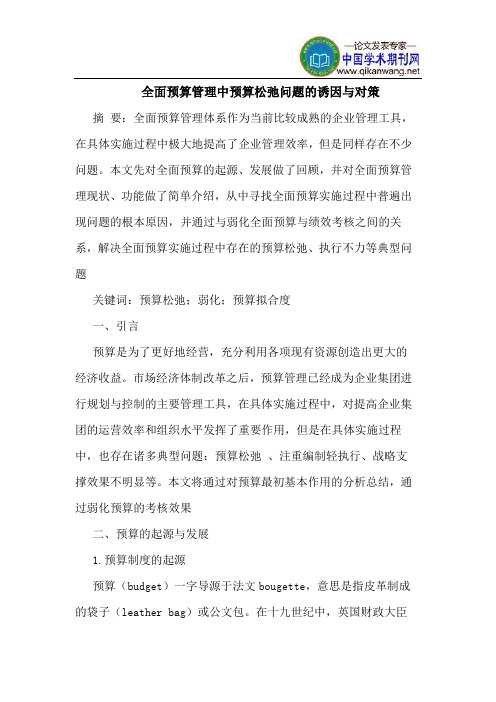 —论文发表专家—
中国学术期刊网
www.qikanwang.net

全面预算管理中预算松弛问题的诱因与对策

摘 要：全面预算管理体系作为当前比较成熟的企业管理工具，在具体实施过程中极大地提高了企业管理效率，但是同样存在不少问题。本文先对全面预算的起源、发展做了回顾，并对全面预算管理现状、功能做了简单介绍，从中寻找全面预算实施过程中普遍出现问题的根本原因，并通过与弱化全面预算与绩效考核之间的关系，解决全面预算实施过程中存在的预算松弛、执行不力等典型问题

关键词：预算松弛；弱化；预算拟合度

一、引言

预算是为了更好地经营，充分利用各项现有资源创造出更大的经济收益。市场经济体制改革之后，预算管理已经成为企业集团进行规划与控制的主要管理工具，在具体实施过程中，对提高企业集团的运营效率和组织水平发挥了重要作用，但是在具体实施过程中，也存在诸多典型问题：预算松弛 、注重编制轻执行、战略支撑效果不明显等。本文将通过对预算最初基本作用的分析总结，通过弱化预算的考核效果

二、预算的起源与发展

1.预算制度的起源

预算（budget）一字导源于法文 bougette，意思是指皮革制成的袋子（leather bag）或公文包。在十九世纪中，英国财政大臣